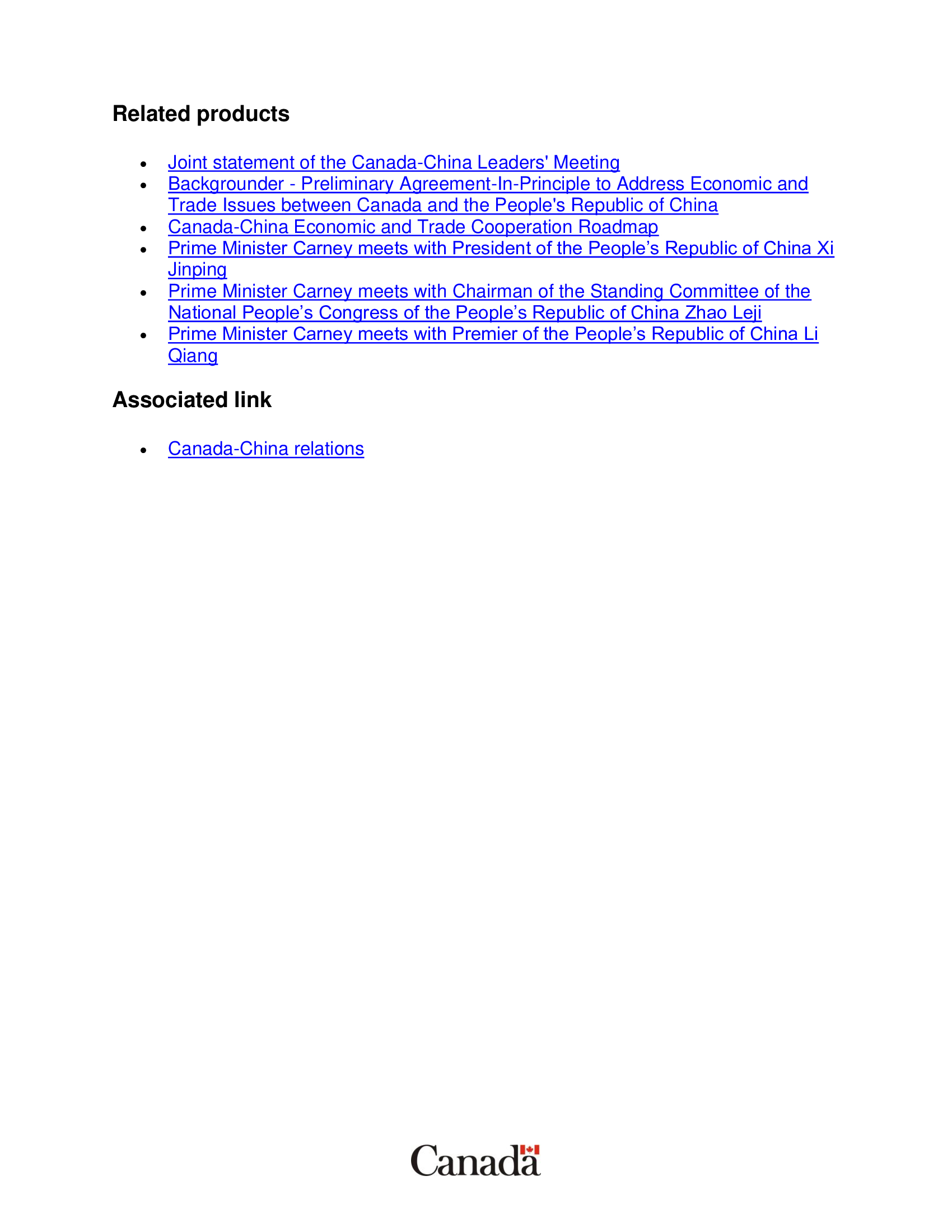 Related products

- Joint statement of the Canada-China Leaders' Meeting
- Backgrounder - Preliminary Agreement-In-Principle to Address Economic and Trade Issues between Canada and the People's Republic of China
- Canada-China Economic and Trade Cooperation Roadmap
- Prime Minister Carney meets with President of the People’s Republic of China Xi Jinping
- Prime Minister Carney meets with Chairman of the Standing Committee of the National People’s Congress of the People’s Republic of China Zhao Leji
- Prime Minister Carney meets with Premier of the People’s Republic of China Li Qiang

Associated link

- Canada-China relations

Canada